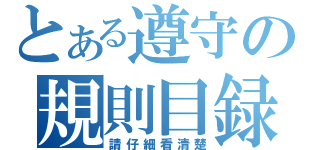 とある遵守の
規則目録
請仔細看清楚